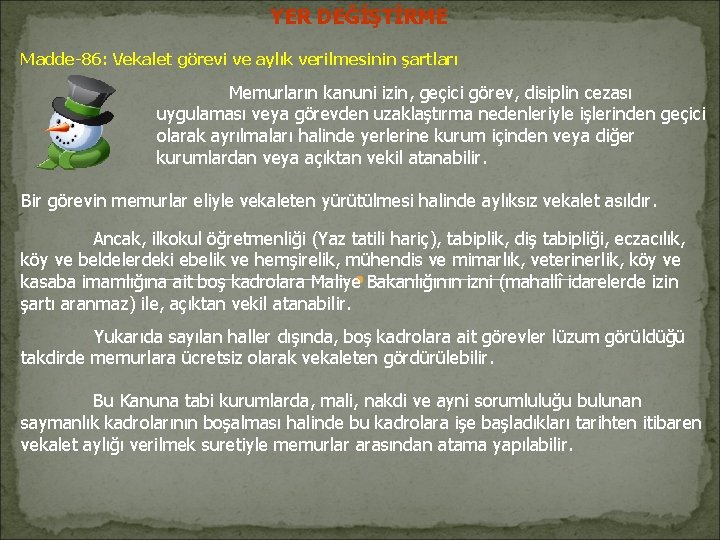 YER DEĞİŞTİRME

Madde-86: Vekalet görevi ve aylık verilmesinin şartları

Memurların kanuni izin, geçici görev, disiplin cezası uygulaması veya görevden uzaklaştırma nedenleriyle işlerinden geçici olarak ayrılmaları halinde yerlerine kurum içinden veya diğer kurumlardan veya açıktan vekil atanabilir.

Bir görevin memurlar eliyle vekaleten yürütülmesi halinde aylıksız vekalet asıldır.

Ancak, ilkokul öğretmenliği (Yaz tatili hariç), tabiplik, diş tabipliği, eczacılık, köy ve beldelerdeki ebelik ve hemşirelik, mühendis ve mimarlık, veterinerlik, köy ve kasaba imamlığına ait boş kadrolara Maliye Bakanlığının izni (mahallî idarelerde izin şartı aranmaz) ile, açıktan vekil atanabilir.

Yukarıda sayılan haller dışında, boş kadrolara ait görevler lüzum görüldüğü takdirde memurlara ücretsiz olarak vekaleten gördürülebilir.

Bu Kanuna tabi kurumlarda, mali, nakdi ve ayni sorumluluğu bulunan saymanlık kadrolarının boşalması halinde bu kadrolara işe başladıkları tarihten itibaren vekalet aylığı verilmek suretiyle memurlar arasından atama yapılabilir.